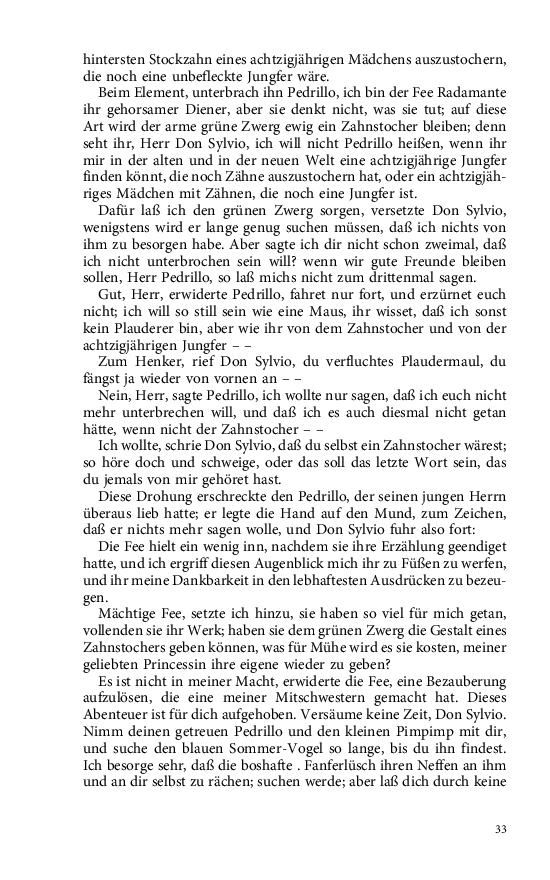 hintersten Stockzahn eines achtzigjährigen Mädchens auszustochern, die noch eine unbefleckte Jungfer wäre.

Beim Element, unterbrach ihn Pedrillo, ich bin der Fee Radamante ihr gehorsamer Diener, aber sie denkt nicht, was sie tut; auf diese Art wird der arme grüne Zwerg ewig ein Zahnstocher bleiben; denn seht ihr, Herr Don Sylvio, ich will nicht Pedrillo heißen, wenn ihr mir in der alten und in der neuen Welt eine achtzigjährige Jungfer finden könnt, die noch Zähne auszustochern hat, oder ein achtzigjähriges Mädchen mit Zähnen, die noch eine Jungfer ist.

Dafür laß ich den grünen Zwerg sorgen, versetzte Don Sylvio, wenigstens wird er lange genug suchen müssen, daß ich nichts von ihm zu besorgen habe. Aber sagte ich dir nicht schon zweimal, daß ich nicht unterbrochen sein will? wenn wir gute Freunde bleiben sollen, Herr Pedrillo, so laß michs nicht zum drittenmal sagen.

Gut, Herr, erwiderte Pedrillo, fahret nur fort, und erzürnet euch nicht; ich will so still sein wie eine Maus, ihr wisset, daß ich sonst kein Plauderer bin, aber wie ihr von dem Zahnstocher und von der achtzigjährigen Jungfer – –

Zum Henker, rief Don Sylvio, du verfluchtes Plaudermaul, du fängst ja wieder von vornen an – –

Nein, Herr, sagte Pedrillo, ich wollte nur sagen, daß ich euch nicht mehr unterbrechen will, und daß ich es auch diesmal nicht getan hätte, wenn nicht der Zahnstocher – –

Ich wollte, schrie Don Sylvio, daß du selbst ein Zahnstocher wärest; so höre doch und schweige, oder das soll das letzte Wort sein, das du jemals von mir gehöret hast.

Diese Drohung erschreckte den Pedrillo, der seinen jungen Herrn überaus lieb hatte; er legte die Hand auf den Mund, zum Zeichen, daß er nichts mehr sagen wolle, und Don Sylvio fuhr also fort:

Die Fee hielt ein wenig inn, nachdem sie ihre Erzählung geendiget hatte, und ich ergriff diesen Augenblick mich ihr zu Füßen zu werfen, und ihr meine Dankbarkeit in den lebhaftesten Ausdrücken zu bezeugen.

Mächtige Fee, setzte ich hinzu, sie haben so viel für mich getan, vollenden sie ihr Werk; haben sie dem grünen Zwerg die Gestalt eines Zahnstochers geben können, was für Mühe wird es sie kosten, meiner geliebten Princessin ihre eigene wieder zu geben?

Es ist nicht in meiner Macht, erwiderte die Fee, eine Bezauberung aufzulösen, die eine meiner Mitschwestern gemacht hat. Dieses Abenteuer ist für dich aufgehoben. Versäume keine Zeit, Don Sylvio. Nimm deinen getreuen Pedrillo und den kleinen Pimpimp mit dir, und suche den blauen Sommer-Vogel so lange, bis du ihn findest. Ich besorge sehr, daß die boshafte . Fanferlüsch ihren Neffen an ihm und an dir selbst zu rächen; suchen werde; aber laß dich durch keine

33